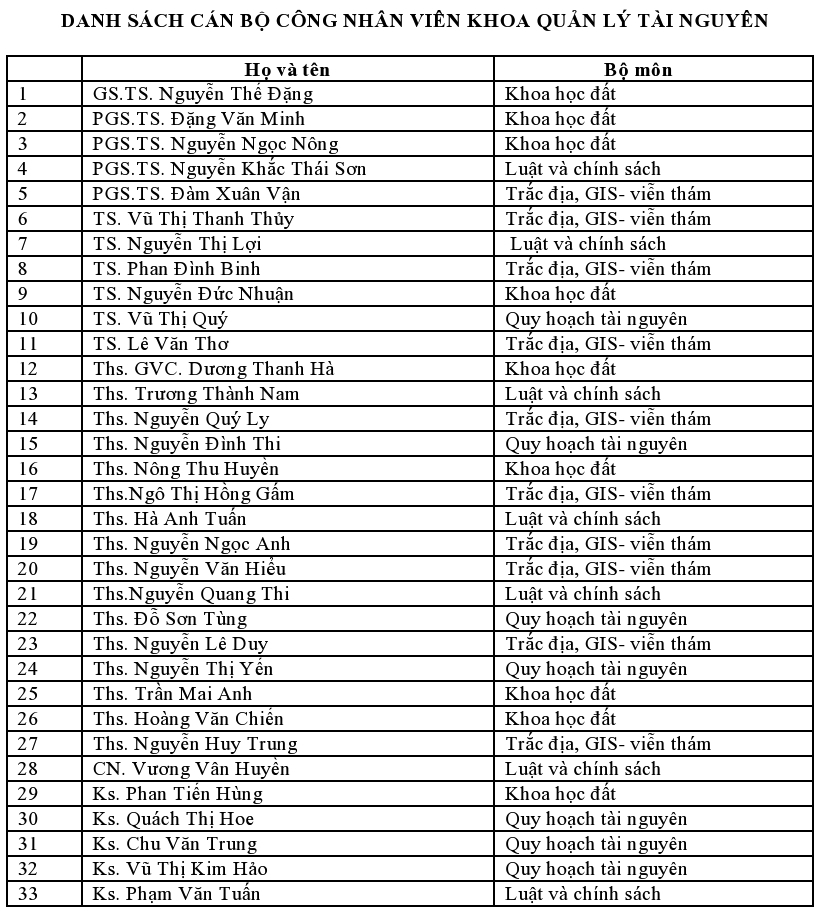 DANH SÁCH CÁN BỘ CÔNG NHÂN VIÊN KHOA QUẢN LÝ TÀI NGUYÊN

| | Họ và tên | Bộ môn |
|---|---|---|
| 1 | GS.TS. Nguyễn Thế Đặng | Khoa học đất |
| 2 | PGS.TS. Đặng Văn Minh | Khoa học đất |
| 3 | PGS.TS. Nguyễn Ngọc Nông | Khoa học đất |
| 4 | PGS.TS. Nguyễn Khắc Thái Sơn | Luật và chính sách |
| 5 | PGS.TS. Đàm Xuân Vận | Trắc địa, GIS- viễn thám |
| 6 | TS. Vũ Thị Thanh Thủy | Trắc địa, GIS- viễn thám |
| 7 | TS. Nguyễn Thị Lợi | Luật và chính sách |
| 8 | TS. Phan Đình Binh | Trắc địa, GIS- viễn thám |
| 9 | TS. Nguyễn Đức Nhuận | Khoa học đất |
| 10 | TS. Vũ Thị Quý | Quy hoạch tài nguyên |
| 11 | TS. Lê Văn Thơ | Trắc địa, GIS- viễn thám |
| 12 | Ths. GVC. Dương Thanh Hà | Khoa học đất |
| 13 | Ths. Trương Thành Nam | Luật và chính sách |
| 14 | Ths. Nguyễn Quý Ly | Trắc địa, GIS- viễn thám |
| 15 | Ths. Nguyễn Đình Thi | Quy hoạch tài nguyên |
| 16 | Ths. Nông Thu Huyền | Khoa học đất |
| 17 | Ths.Ngô Thị Hồng Gấm | Trắc địa, GIS- viễn thám |
| 18 | Ths. Hà Anh Tuấn | Luật và chính sách |
| 19 | Ths. Nguyễn Ngọc Anh | Trắc địa, GIS- viễn thám |
| 20 | Ths. Nguyễn Văn Hiểu | Trắc địa, GIS- viễn thám |
| 21 | Ths.Nguyễn Quang Thi | Luật và chính sách |
| 22 | Ths. Đỗ Sơn Tùng | Quy hoạch tài nguyên |
| 23 | Ths. Nguyễn Lê Duy | Trắc địa, GIS- viễn thám |
| 24 | Ths. Nguyễn Thị Yến | Quy hoạch tài nguyên |
| 25 | Ths. Trần Mai Anh | Khoa học đất |
| 26 | Ths. Hoàng Văn Chiến | Khoa học đất |
| 27 | Ths. Nguyễn Huy Trung | Trắc địa, GIS- viễn thám |
| 28 | CN. Vương Vân Huyền | Luật và chính sách |
| 29 | Ks. Phan Tiến Hùng | Khoa học đất |
| 30 | Ks. Quách Thị Hoe | Quy hoạch tài nguyên |
| 31 | Ks. Chu Văn Trung | Quy hoạch tài nguyên |
| 32 | Ks. Vũ Thị Kim Hảo | Quy hoạch tài nguyên |
| 33 | Ks. Phạm Văn Tuấn | Luật và chính sách |